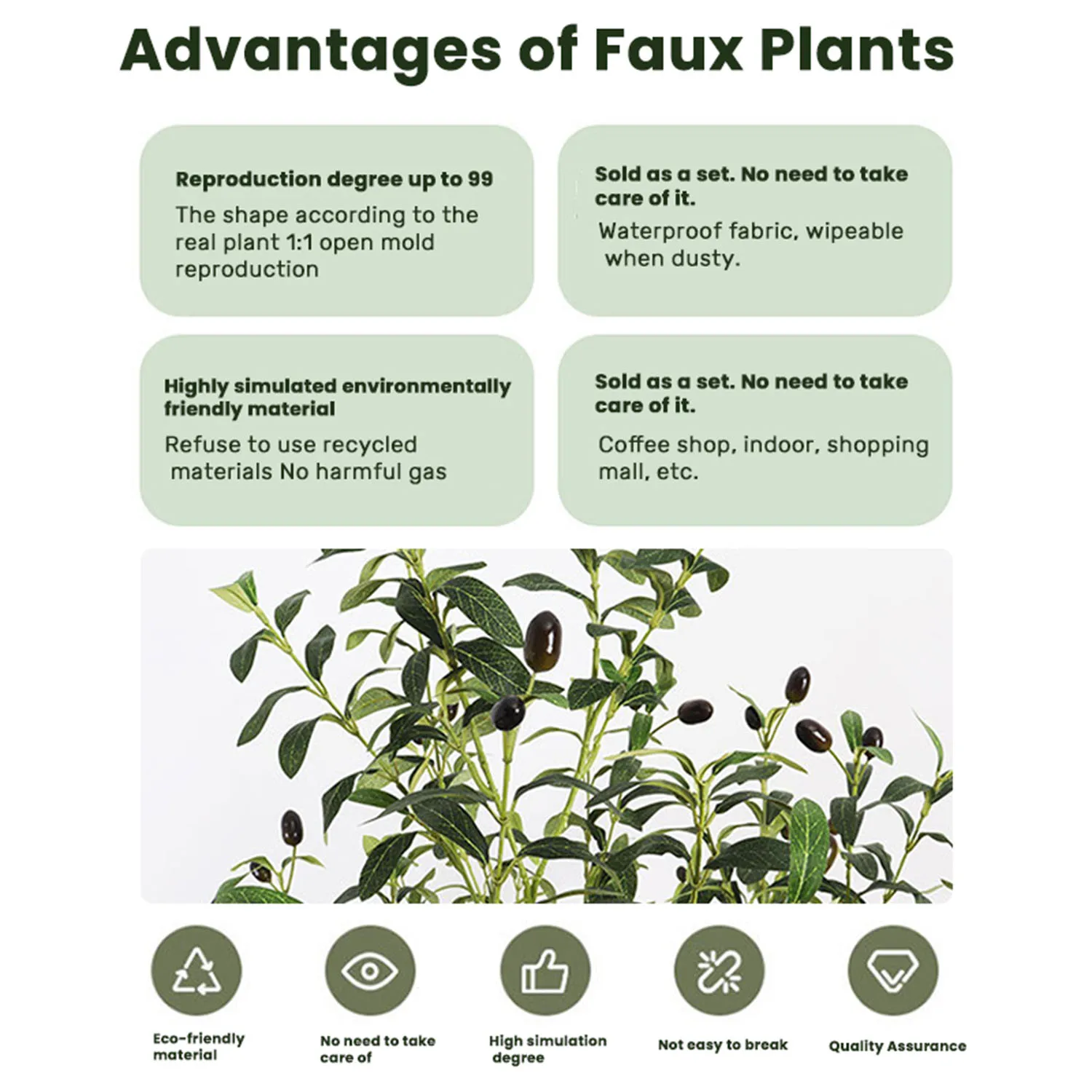 Advantages of Faux Plants

Reproduction degree up to 99

The shape according to the real plant 1:1 open mold reproduction

Sold as a set. No need to take care of it.

Waterproof fabric, wipeable when dusty.

Highly simulated environmentally friendly material

Refuse to use recycled materials No harmful gas

Sold as a set. No need to take care of it.

Coffee shop, indoor, shopping mall, etc.

Eco-friendly material

No need to take care of

High simulation degree

Not easy to break

Quality Assurance